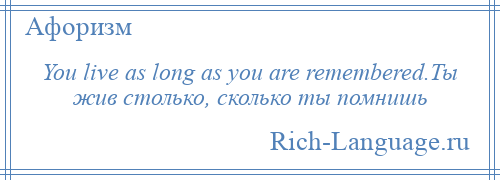 Афоризм

You live as long as you are remembered.Ты жив столько, сколько ты помнишь

Rich-Language.ru